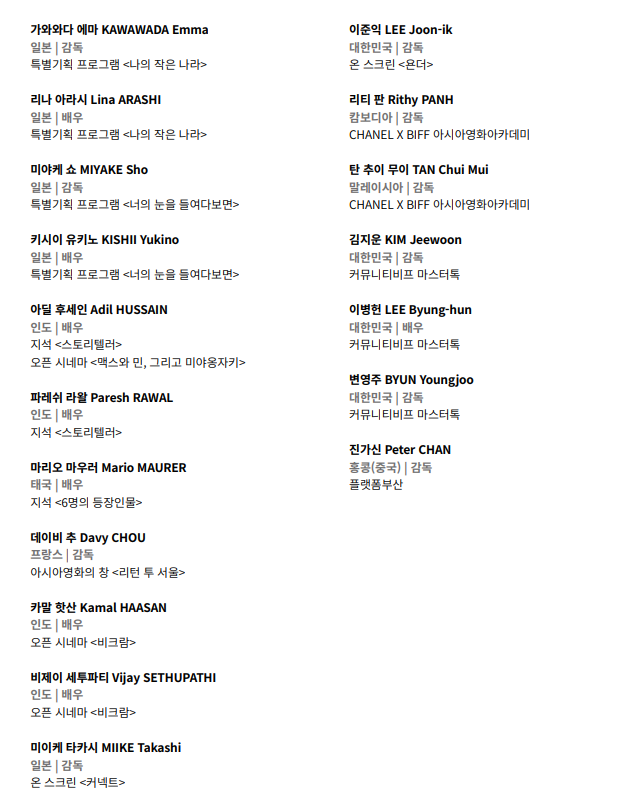 가와와다 에마 KAWAWADA Emma
일본 | 감독
특별기획 프로그램 <나의 작은 나라>

리나 아라시 Lina ARASHI
일본 | 배우
특별기획 프로그램 <나의 작은 나라>

미야케 쇼 MIYAKE Sho
일본 | 감독
특별기획 프로그램 <너의 눈을 들여다보면>

키시이 유키노 KISHII Yukino
일본 | 배우
특별기획 프로그램 <너의 눈을 들여다보면>

아딜 후세인 Adil HUSSAIN
인도 | 배우
지석 <스토리텔러>
오픈 시네마 <맥스와 민, 그리고 미야옹자키>

파레쉬 라왈 Paresh RAWAL
인도 | 배우
지석 <스토리텔러>

마리오 마우러 Mario MAURER
태국 | 배우
지석 <6명의 등장인물>

데이비 추 Davy CHOU
프랑스 | 감독
아시아영화의 창 <리턴 투 서울>

카말 핫산 Kamal HAASAN
인도 | 배우
오픈 시네마 <비크람>

비제이 세투파티 Vijay SETHUPATHI
인도 | 배우
오픈 시네마 <비크람>

미이케 타카시 MIIKE Takashi
일본 | 감독
온 스크린 <커넥트>

이준익 LEE Joon-ik
대한민국 | 감독
온 스크린 <욘더>

리티 판 Rithy PANH
캄보디아 | 감독
CHANEL X BIFF 아시아영화아카데미

탄 추이 무이 TAN Chui Mui
말레이시아 | 감독
CHANEL X BIFF 아시아영화아카데미

김지운 KIM Jeewoon
대한민국 | 감독
커뮤니티비프 마스터톡

이병헌 LEE Byung-hun
대한민국 | 배우
커뮤니티비프 마스터톡

변영주 BYUN Youngjoo
대한민국 | 감독
커뮤니티비프 마스터톡

진가신 Peter CHAN
홍콩(중국) | 감독
플랫폼부산